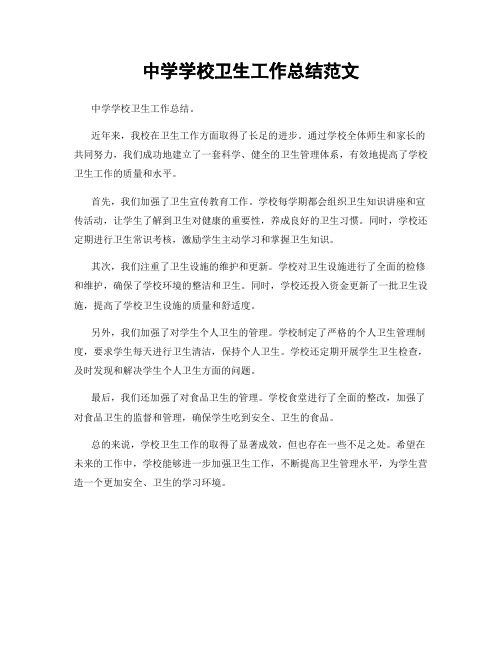 中学学校卫生工作总结范文

中学学校卫生工作总结。

近年来，我校在卫生工作方面取得了长足的进步。通过学校全体师生和家长的共同努力，我们成功地建立了一套科学、健全的卫生管理体系，有效地提高了学校卫生工作的质量和水平。

首先，我们加强了卫生宣传教育工作。学校每学期都会组织卫生知识讲座和宣传活动，让学生了解到卫生对健康的重要性，养成良好的卫生习惯。同时，学校还定期进行卫生常识考核，激励学生主动学习和掌握卫生知识。

其次，我们注重了卫生设施的维护和更新。学校对卫生设施进行了全面的检修和维护，确保了学校环境的整洁和卫生。同时，学校还投入资金更新了一批卫生设施，提高了学校卫生设施的质量和舒适度。

另外，我们加强了对学生个人卫生的管理。学校制定了严格的个人卫生管理制度，要求学生每天进行卫生清洁，保持个人卫生。学校还定期开展学生卫生检查，及时发现和解决学生个人卫生方面的问题。

最后，我们还加强了对食品卫生的管理。学校食堂进行了全面的整改，加强了对食品卫生的监督和管理，确保学生吃到安全、卫生的食品。

总的来说，学校卫生工作的取得了显著成效，但也存在一些不足之处。希望在未来的工作中，学校能够进一步加强卫生工作，不断提高卫生管理水平，为学生营造一个更加安全、卫生的学习环境。